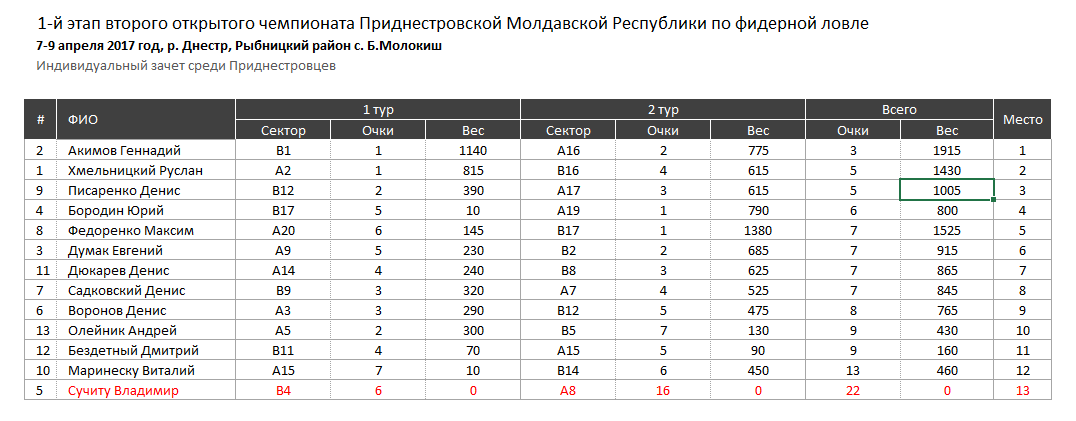 1-й этап второго открытого чемпионата Приднестровской Молдавской Республики по фидерной ловле

7-9 апреля 2017 год, р. Днестр, Рыбницкий район с. Б.Молокиш

Индивидуальный зачет среди Приднестровцев

| # | ФИО | 1 тур Сектор | 1 тур Очки | 1 тур Вес | 2 тур Сектор | 2 тур Очки | 2 тур Вес | Всего Очки | Всего Вес | Место |
|---|---|---|---|---|---|---|---|---|---|---|
| 2 | Акимов Геннадий | B1 | 1 | 1140 | A16 | 2 | 775 | 3 | 1915 | 1 |
| 1 | Хмельницкий Руслан | A2 | 1 | 815 | B16 | 4 | 615 | 5 | 1430 | 2 |
| 9 | Писаренко Денис | B12 | 2 | 390 | A17 | 3 | 615 | 5 | 1005 | 3 |
| 4 | Бородин Юрий | B17 | 5 | 10 | A19 | 1 | 790 | 6 | 800 | 4 |
| 8 | Федоренко Максим | A20 | 6 | 145 | B17 | 1 | 1380 | 7 | 1525 | 5 |
| 3 | Думак Евгений | A9 | 5 | 230 | B2 | 2 | 685 | 7 | 915 | 6 |
| 11 | Дюкарев Денис | A14 | 4 | 240 | B8 | 3 | 625 | 7 | 865 | 7 |
| 7 | Садковский Денис | B9 | 3 | 320 | A7 | 4 | 525 | 7 | 845 | 8 |
| 6 | Воронов Денис | A3 | 3 | 290 | B12 | 5 | 475 | 8 | 765 | 9 |
| 13 | Олейник Андрей | A5 | 2 | 300 | B5 | 7 | 130 | 9 | 430 | 10 |
| 12 | Бездетный Дмитрий | B11 | 4 | 70 | A15 | 5 | 90 | 9 | 160 | 11 |
| 10 | Маринеску Виталий | A15 | 7 | 10 | B14 | 6 | 450 | 13 | 460 | 12 |
| 5 | Сучиту Владимир | B4 | 6 | 0 | A8 | 16 | 0 | 22 | 0 | 13 |